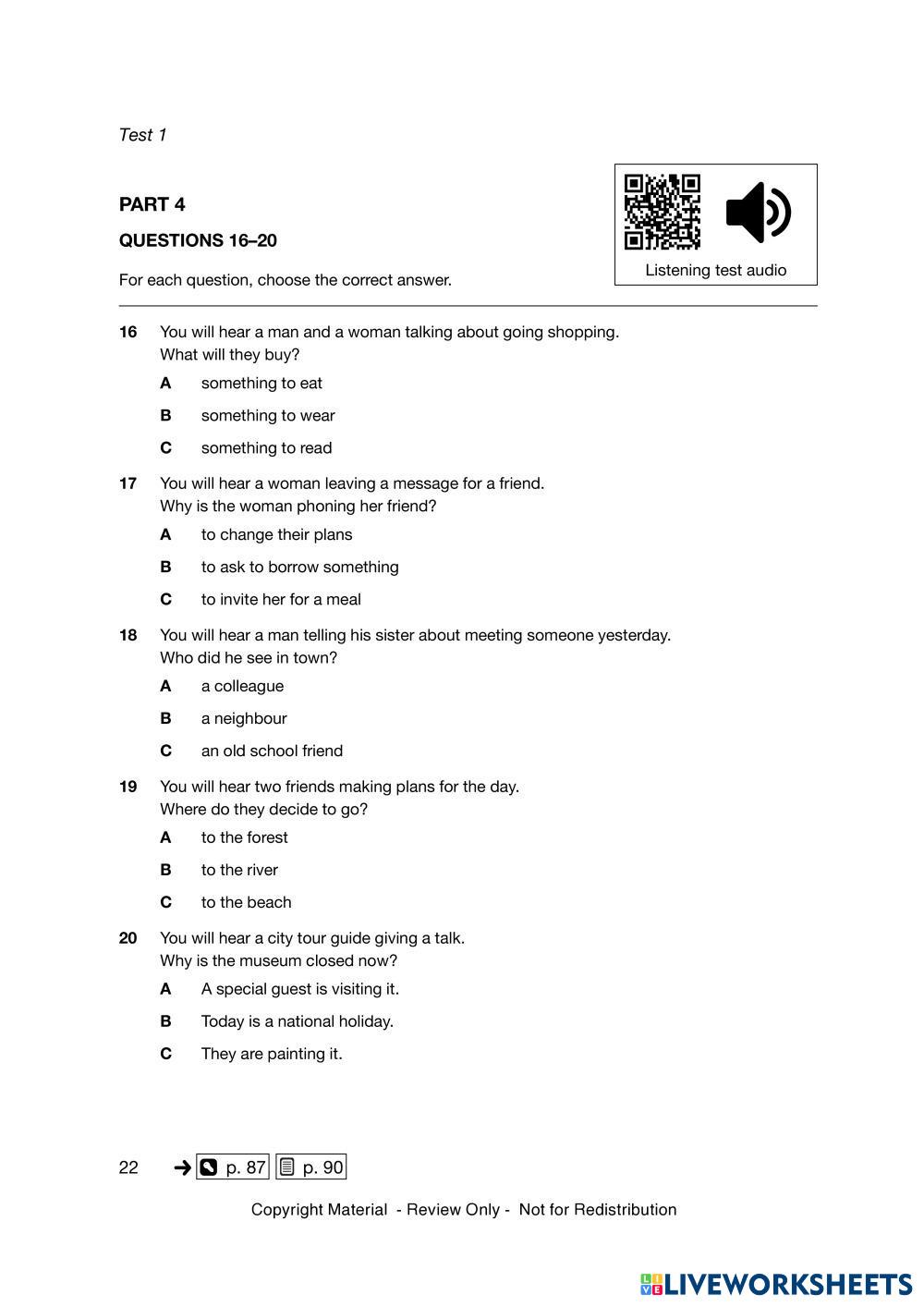 Test 1

PART 4

QUESTIONS 16–20

For each question, choose the correct answer.

Listening test audio

16 You will hear a man and a woman talking about going shopping.
What will they buy?

A something to eat

B something to wear

C something to read

17 You will hear a woman leaving a message for a friend.
Why is the woman phoning her friend?

A to change their plans

B to ask to borrow something

C to invite her for a meal

18 You will hear a man telling his sister about meeting someone yesterday.
Who did he see in town?

A a colleague

B a neighbour

C an old school friend

19 You will hear two friends making plans for the day.
Where do they decide to go?

A to the forest

B to the river

C to the beach

20 You will hear a city tour guide giving a talk.
Why is the museum closed now?

A A special guest is visiting it.

B Today is a national holiday.

C They are painting it.

22 ➔ p. 87 p. 90

Copyright Material - Review Only - Not for Redistribution

LIVEWORKSHEETS